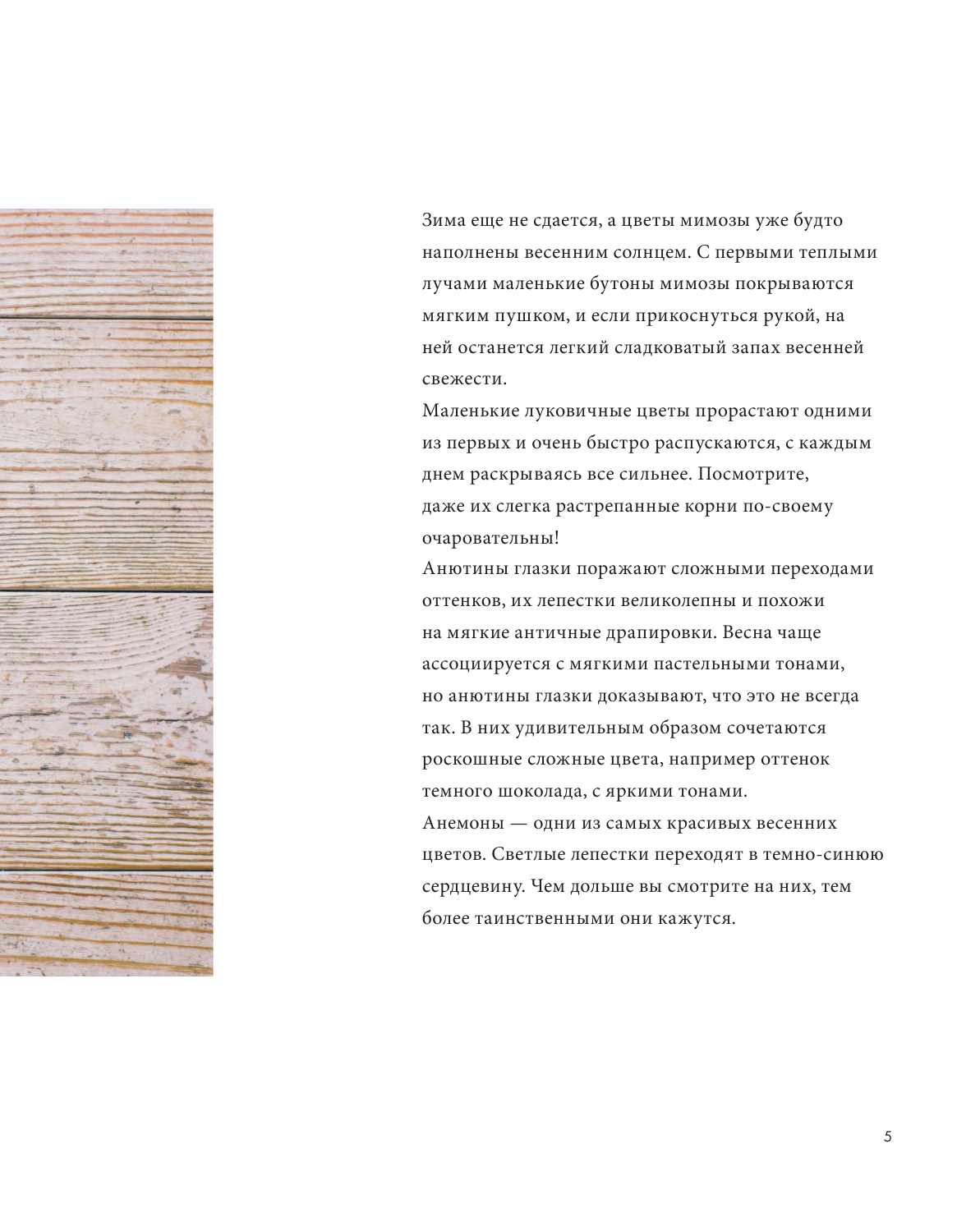 Зима еще не сдается, а цветы мимозы уже будто наполнены весенним солнцем. С первыми теплыми лучами маленькие бутоны мимозы покрываются мягким пушком, и если прикоснуться рукой, на ней останется легкий сладковатый запах весенней свежести.
Маленькие луковичные цветы прорастают одними из первых и очень быстро распускаются, с каждым днем раскрываясь все сильнее. Посмотрите, даже их слегка растрепанные корни по-своему очаровательны!
Анютины глазки поражают сложными переходами оттенков, их лепестки великолепны и похожи на мягкие античные драпировки. Весна чаще ассоциируется с мягкими пастельными тонами, но анютины глазки доказывают, что это не всегда так. В них удивительным образом сочетаются роскошные сложные цвета, например оттенок темного шоколада, с яркими тонами.
Анемоны — одни из самых красивых весенних цветов. Светлые лепестки переходят в темно-синюю сердцевину. Чем дольше вы смотрите на них, тем более таинственными они кажутся.

5